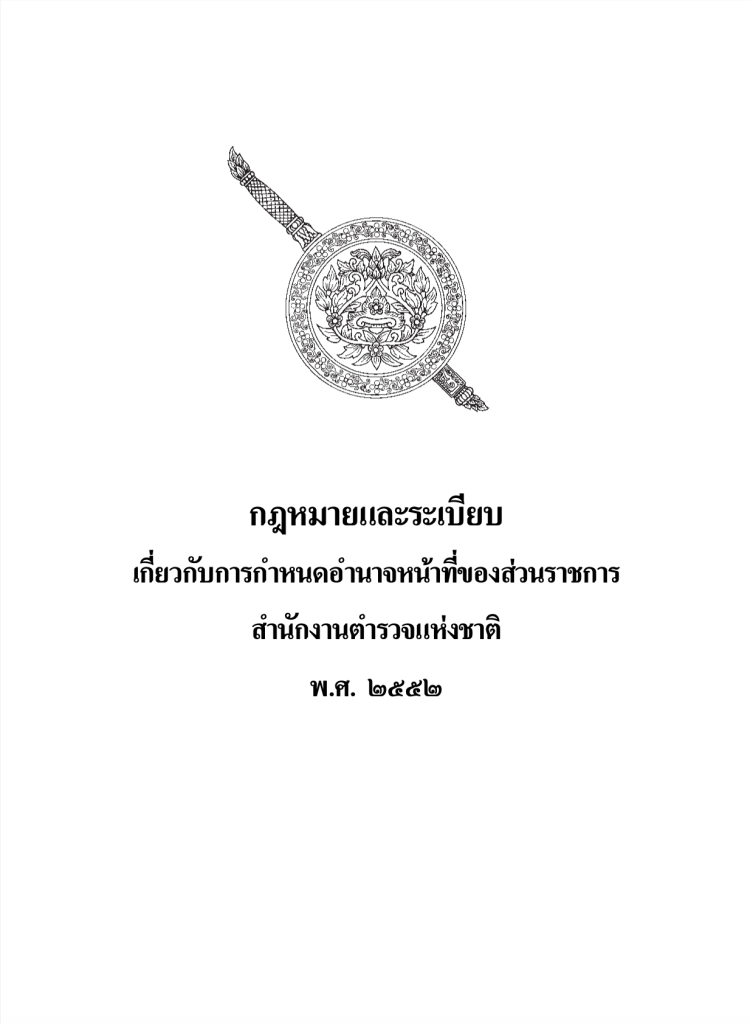 กฎหมายและระเบียบ

เกี่ยวกับการกำหนดอำนาจหน้าที่ของส่วนราชการ

สำนักงานตำรวจแห่งชาติ

พ.ศ. ๒๕๕๒